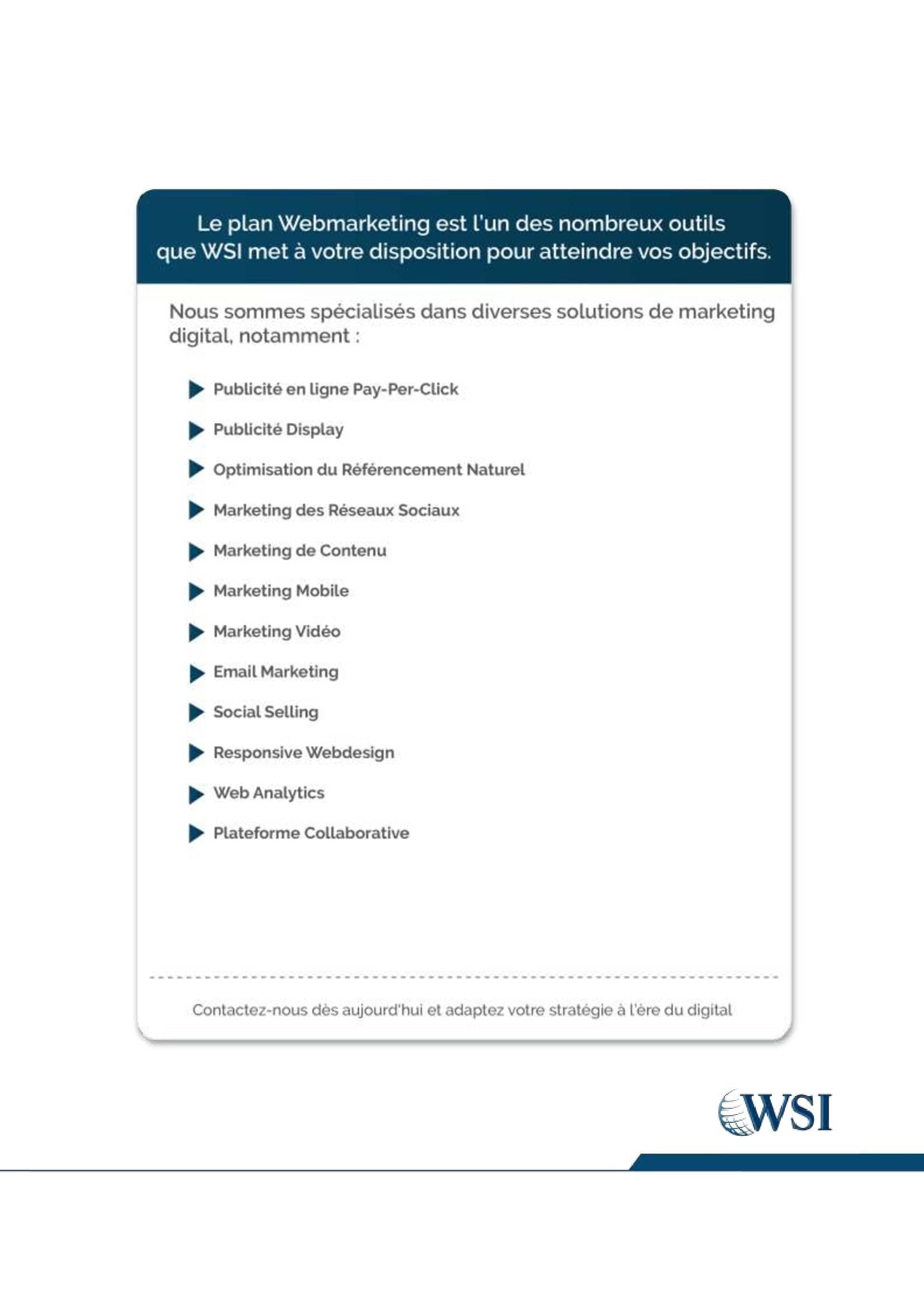 Le plan Webmarketing est l'un des nombreux outils que WSI met à votre disposition pour atteindre vos objectifs.

Nous sommes spécialisés dans diverses solutions de marketing digital, notamment :

Publicité en ligne Pay-Per-Click
Publicité Display
Optimisation du Référencement Naturel
Marketing des Réseaux Sociaux
Marketing de Contenu
Marketing Mobile
Marketing Vidéo
Email Marketing
Social Selling
Responsive Webdesign
Web Analytics
Plateforme Collaborative

Contactez-nous dès aujourd'hui et adaptez votre stratégie à l'ère du digital

WSI